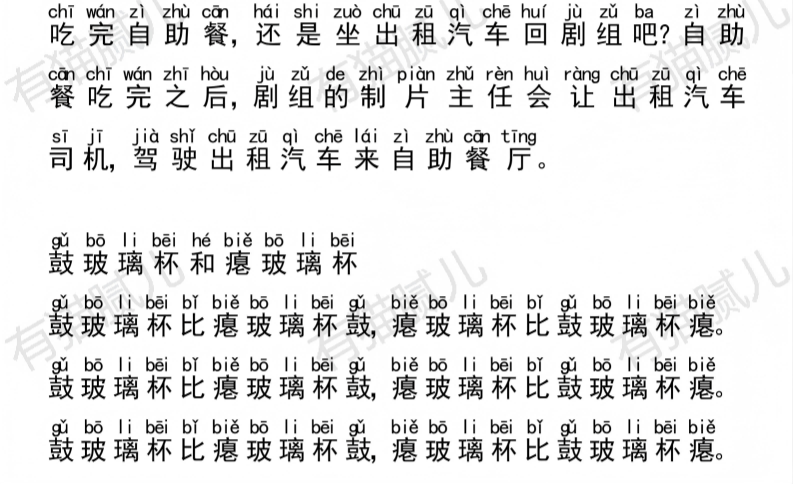 chī wán zì zhù cān hái shi zuò chū zū qì chē huí jù zǔ ba zì zhù
吃完自助餐，还是坐出租汽车回剧组吧？自助

cān chī wán zhī hòu jù zǔ de zhì piàn zhǔ rèn huì ràng chū zū qì chē
餐吃完之后，剧组的制片主任会让出租汽车

sī jī jià shǐ chū zū qì chē lái zì zhù cān tīng
司机，驾驶出租汽车来自助餐厅。

gǔ bō li bēi hé biě bō li bēi
鼓玻璃杯和瘪玻璃杯

gǔ bō li bēi bǐ biě bō li bēi gǔ biě bō li bēi bǐ gǔ bō li bēi biě
鼓玻璃杯比瘪玻璃杯鼓，瘪玻璃杯比鼓玻璃杯瘪。

gǔ bō li bēi bǐ biě bō li bēi gǔ biě bō li bēi bǐ gǔ bō li bēi biě
鼓玻璃杯比瘪玻璃杯鼓，瘪玻璃杯比鼓玻璃杯瘪。

gǔ bō li bēi bǐ biě bō li bēi gǔ biě bō li bēi bǐ gǔ bō li bēi biě
鼓玻璃杯比瘪玻璃杯鼓，瘪玻璃杯比鼓玻璃杯瘪。

有猫腻儿